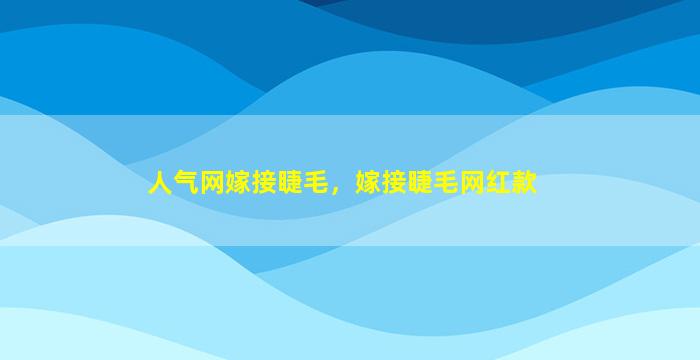 人气网嫁接睫毛，嫁接睫毛网红款